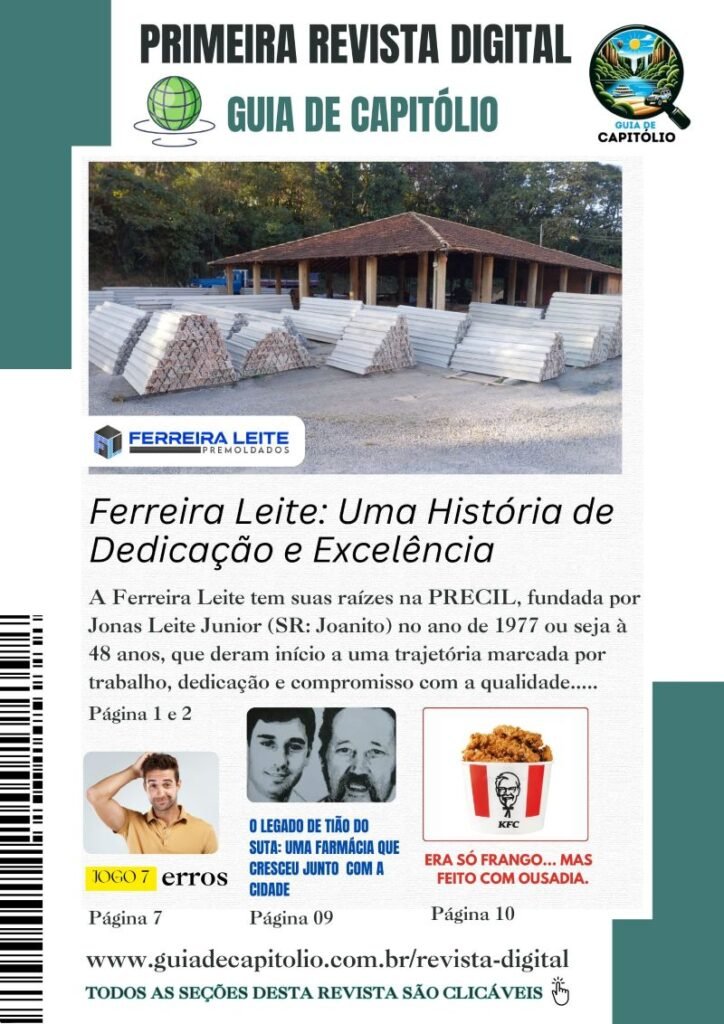 PRIMEIRA REVISTA DIGITAL

GUIA DE CAPITÓLIO

GUIA DE CAPITÓLIO

FERREIRA LEITE
PREMOLDADOS

Ferreira Leite: Uma História de Dedicação e Excelência

A Ferreira Leite tem suas raízes na PRECIL, fundada por Jonas Leite Junior (SR: Joanito) no ano de 1977 ou seja à 48 anos, que deram início a uma trajetória marcada por trabalho, dedicação e compromisso com a qualidade.....

Página 1 e 2

JOGO 7 erros

Página 7

O LEGADO DE TIÃO DO SUTA: UMA FARMÁCIA QUE CRESCEU JUNTO COM A CIDADE

Página 09

KFC

ERA SÓ FRANGO... MAS FEITO COM OUSADIA.

Página 10

www.guiadecapitolio.com.br/revista-digital

TODOS AS SEÇÕES DESTA REVISTA SÃO CLICÁVEIS